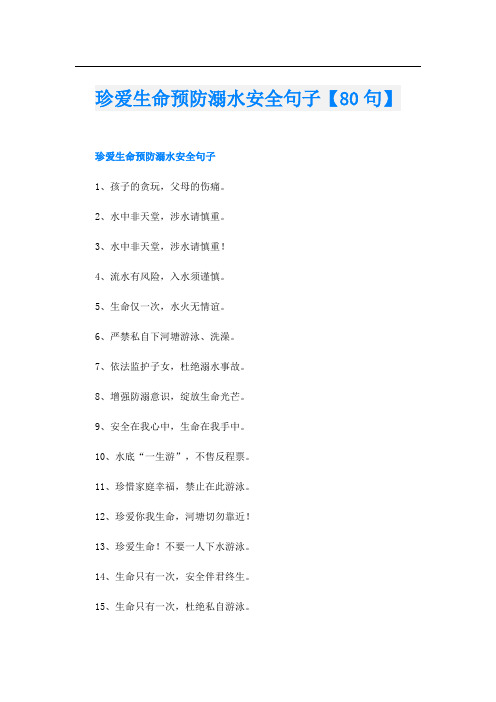 珍爱生命预防溺水安全句子【80句】

珍爱生命预防溺水安全句子

1、孩子的贪玩，父母的伤痛。

2、水中非天堂，涉水请慎重。

3、水中非天堂，涉水请慎重！

4、流水有风险，入水须谨慎。

5、生命仅一次，水火无情谊。

6、严禁私自下河塘游泳、洗澡。

7、依法监护子女，杜绝溺水事故。

8、增强防溺意识，绽放生命光芒。

9、安全在我心中，生命在我手中。

10、水底“一生游”，不售反程票。

11、珍惜家庭幸福，禁止在此游泳。

12、珍爱你我生命，河塘切勿靠近！

13、珍爱生命！不要一人下水游泳。

14、生命只有一次，安全伴君终生。

15、生命只有一次，杜绝私自游泳。